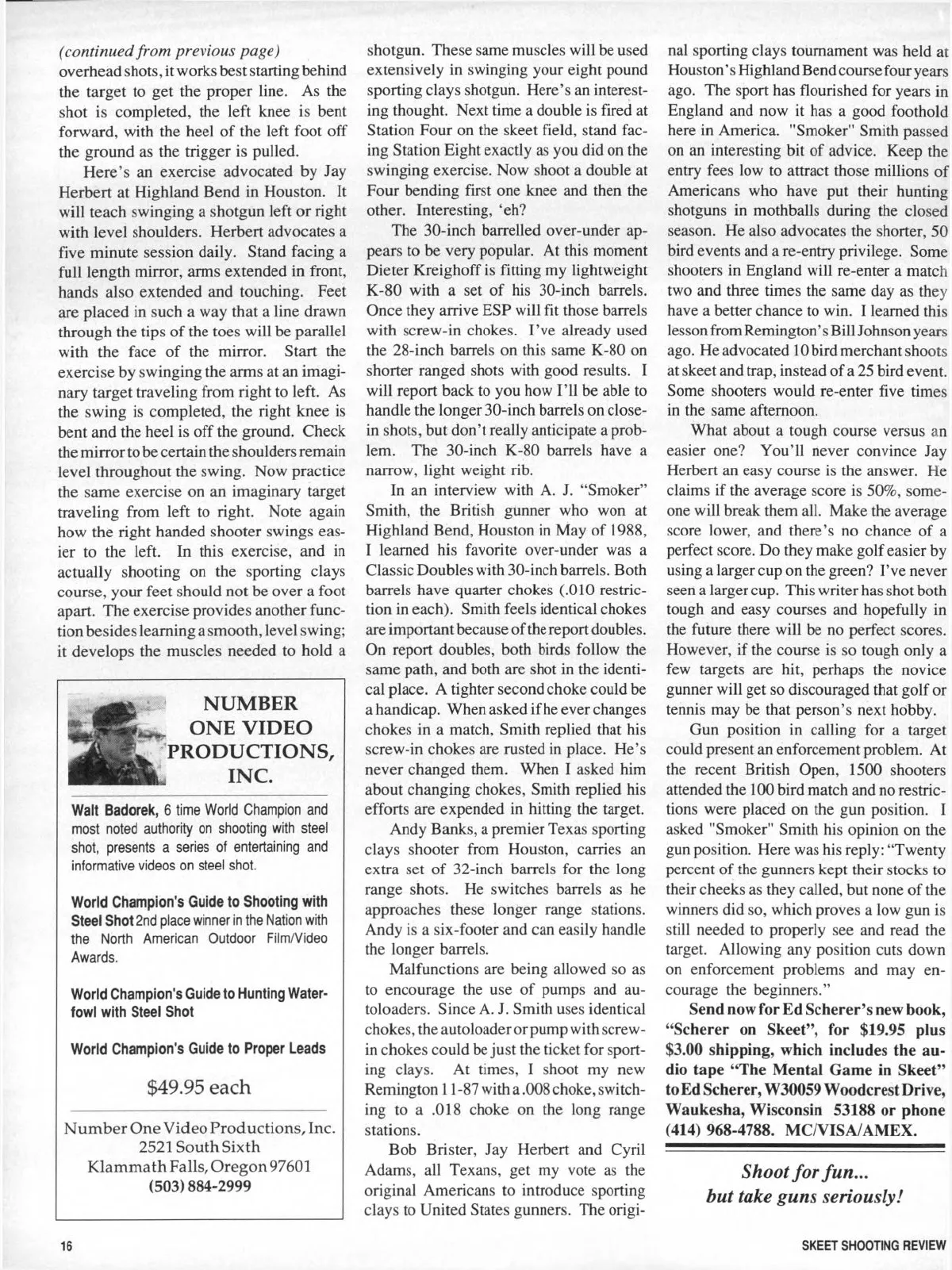 (continued from previous page)
overhead shots, it works best starting behind the target to get the proper line. As the shot is completed, the left knee is bent forward, with the heel of the left foot off the ground as the trigger is pulled.

Here's an exercise advocated by Jay Herbert at Highland Bend in Houston. It will teach swinging a shotgun left or right with level shoulders. Herbert advocates a five minute session daily. Stand facing a full length mirror, arms extended in front, hands also extended and touching. Feet are placed in such a way that a line drawn through the tips of the toes will be parallel with the face of the mirror. Start the exercise by swinging the arms at an imaginary target traveling from right to left. As the swing is completed, the right knee is bent and the heel is off the ground. Check the mirror to be certain the shoulders remain level throughout the swing. Now practice the same exercise on an imaginary target traveling from left to right. Note again how the right handed shooter swings easier to the left. In this exercise, and in actually shooting on the sporting clays course, your feet should not be over a foot apart. The exercise provides another function besides learning a smooth, level swing; it develops the muscles needed to hold a

NUMBER ONE VIDEO PRODUCTIONS, INC.

Walt Badorek, 6 time World Champion and most noted authority on shooting with steel shot, presents a series of entertaining and informative videos on steel shot.

World Champion's Guide to Shooting with Steel Shot 2nd place winner in the Nation with the North American Outdoor Film/Video Awards.

World Champion's Guide to Hunting Waterfowl with Steel Shot

World Champion's Guide to Proper Leads

$49.95 each

Number One Video Productions, Inc.
2521 South Sixth
Klammath Falls, Oregon 97601
(503) 884-2999

shotgun. These same muscles will be used extensively in swinging your eight pound sporting clays shotgun. Here's an interesting thought. Next time a double is fired at Station Four on the skeet field, stand facing Station Eight exactly as you did on the swinging exercise. Now shoot a double at Four bending first one knee and then the other. Interesting, 'eh?

The 30-inch barrelled over-under appears to be very popular. At this moment Dieter Kreighoff is fitting my lightweight K-80 with a set of his 30-inch barrels. Once they arrive ESP will fit those barrels with screw-in chokes. I've already used the 28-inch barrels on this same K-80 on shorter ranged shots with good results. I will report back to you how I'll be able to handle the longer 30-inch barrels on close-in shots, but don't really anticipate a problem. The 30-inch K-80 barrels have a narrow, light weight rib.

In an interview with A. J. "Smoker" Smith, the British gunner who won at Highland Bend, Houston in May of 1988, I learned his favorite over-under was a Classic Doubles with 30-inch barrels. Both barrels have quarter chokes (.010 restriction in each). Smith feels identical chokes are important because of the report doubles. On report doubles, both birds follow the same path, and both are shot in the identical place. A tighter second choke could be a handicap. When asked if he ever changes chokes in a match, Smith replied that his screw-in chokes are rusted in place. He's never changed them. When I asked him about changing chokes, Smith replied his efforts are expended in hitting the target.

Andy Banks, a premier Texas sporting clays shooter from Houston, carries an extra set of 32-inch barrels for the long range shots. He switches barrels as he approaches these longer range stations. Andy is a six-footer and can easily handle the longer barrels.

Malfunctions are being allowed so as to encourage the use of pumps and autoloaders. Since A. J. Smith uses identical chokes, the autoloader or pump with screw-in chokes could be just the ticket for sporting clays. At times, I shoot my new Remington 11-87 with a .008 choke, switching to a .018 choke on the long range stations.

Bob Brister, Jay Herbert and Cyril Adams, all Texans, get my vote as the original Americans to introduce sporting clays to United States gunners. The original sporting clays tournament was held at Houston's Highland Bend course four years ago. The sport has flourished for years in England and now it has a good foothold here in America. "Smoker" Smith passed on an interesting bit of advice. Keep the entry fees low to attract those millions of Americans who have put their hunting shotguns in mothballs during the closed season. He also advocates the shorter, 50 bird events and a re-entry privilege. Some shooters in England will re-enter a match two and three times the same day as they have a better chance to win. I learned this lesson from Remington's Bill Johnson years ago. He advocated 10 bird merchant shoots at skeet and trap, instead of a 25 bird event. Some shooters would re-enter five times in the same afternoon.

What about a tough course versus an easier one? You'll never convince Jay Herbert an easy course is the answer. He claims if the average score is 50%, someone will break them all. Make the average score lower, and there's no chance of a perfect score. Do they make golf easier by using a larger cup on the green? I've never seen a larger cup. This writer has shot both tough and easy courses and hopefully in the future there will be no perfect scores. However, if the course is so tough only a few targets are hit, perhaps the novice gunner will get so discouraged that golf or tennis may be that person's next hobby.

Gun position in calling for a target could present an enforcement problem. At the recent British Open, 1500 shooters attended the 100 bird match and no restrictions were placed on the gun position. I asked "Smoker" Smith his opinion on the gun position. Here was his reply: "Twenty percent of the gunners kept their stocks to their cheeks as they called, but none of the winners did so, which proves a low gun is still needed to properly see and read the target. Allowing any position cuts down on enforcement problems and may encourage the beginners."

Send now for Ed Scherer's new book, "Scherer on Skeet", for $19.95 plus $3.00 shipping, which includes the audio tape "The Mental Game in Skeet" to Ed Scherer, W30059 Woodcrest Drive, Waukesha, Wisconsin 53188 or phone (414) 968-4788. MC/VISA/AMEX.

Shoot for fun...
but take guns seriously!

16

SKEET SHOOTING REVIEW